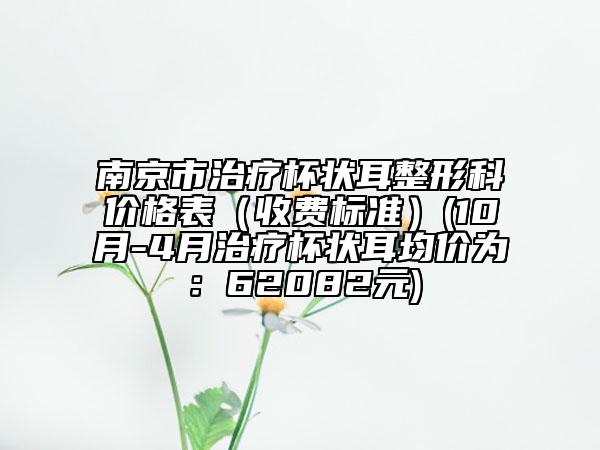 南京市治疗杯状耳整形科价格表（收费标准）(10月-4月治疗杯状耳均价为：62082元)